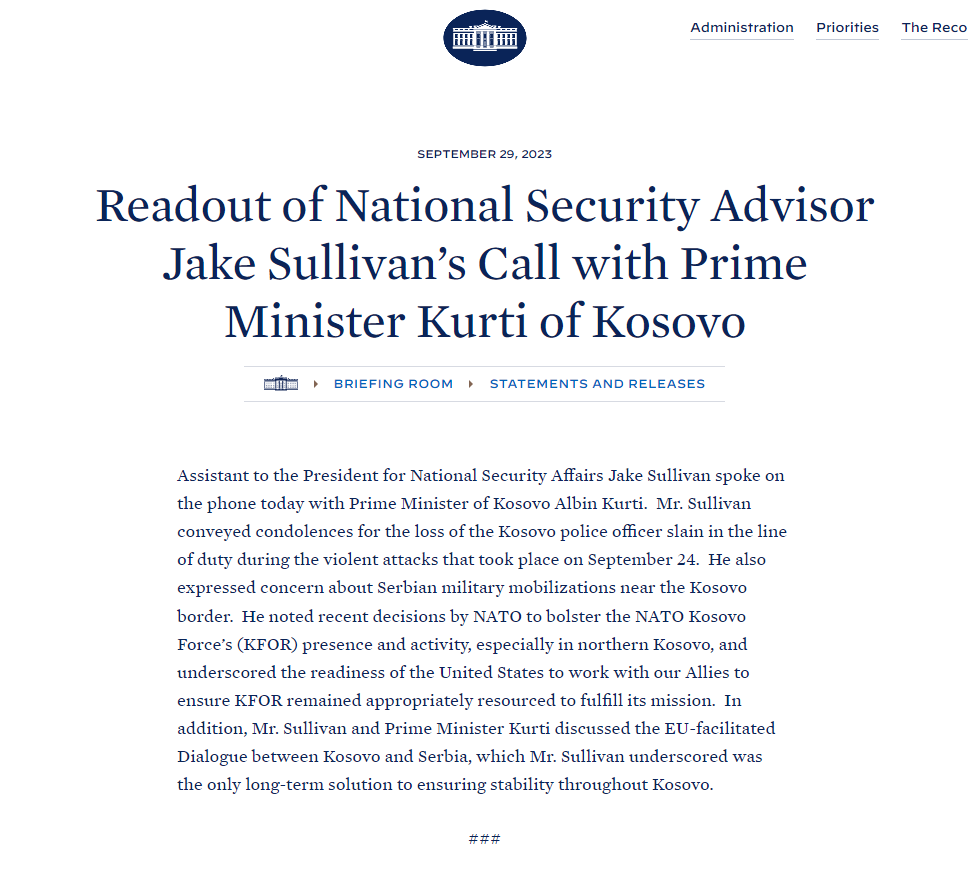 Administration Priorities The Reco

SEPTEMBER 29, 2023

Readout of National Security Advisor Jake Sullivan's Call with Prime Minister Kurti of Kosovo

BRIEFING ROOM STATEMENTS AND RELEASES

Assistant to the President for National Security Affairs Jake Sullivan spoke on the phone today with Prime Minister of Kosovo Albin Kurti. Mr. Sullivan conveyed condolences for the loss of the Kosovo police officer slain in the line of duty during the violent attacks that took place on September 24. He also expressed concern about Serbian military mobilizations near the Kosovo border. He noted recent decisions by NATO to bolster the NATO Kosovo Force's (KFOR) presence and activity, especially in northern Kosovo, and underscored the readiness of the United States to work with our Allies to ensure KFOR remained appropriately resourced to fulfill its mission. In addition, Mr. Sullivan and Prime Minister Kurti discussed the EU-facilitated Dialogue between Kosovo and Serbia, which Mr. Sullivan underscored was the only long-term solution to ensuring stability throughout Kosovo.

###